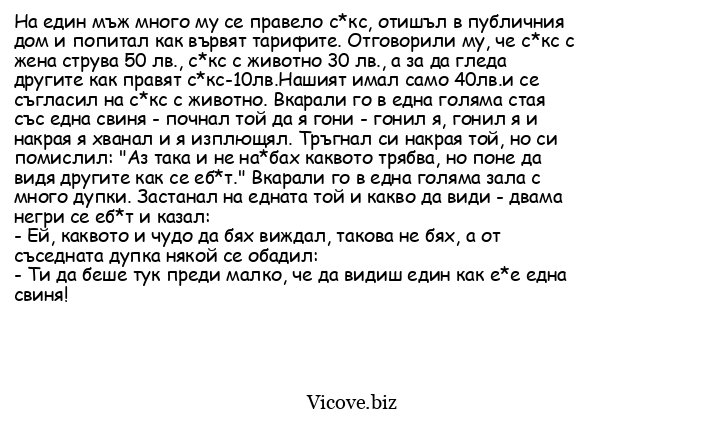 На един мъж много му се правело с*кс, отишъл в публичния дом и попитал как вървят тарифите. Отговорили му, че с*кс с жена струва 50 лв., с*кс с животно 30 лв., а за да гледа другите как правят с*кс-10лв.Нашият имал само 40лв.и се съгласил на с*кс с животно. Вкарали го в една голяма стая със една свиня - почнал той да я гони - гонил я, гонил я и накрая я хванал и я изплющял. Тръгнал си накрая той, но си помислил: "Аз така и не на*бах каквото трябва, но поне да видя другите как се еб*т." Вкарали го в една голяма зала с много дупки. Застанал на едната той и какво да види - двама негри се еб*т и казал:
- Ей, каквото и чудо да бях виждал, такова не бях, а от съседната дупка някой се обадил:
- Ти да беше тук преди малко, че да видиш един как е*е една свиня!

Vicove.biz